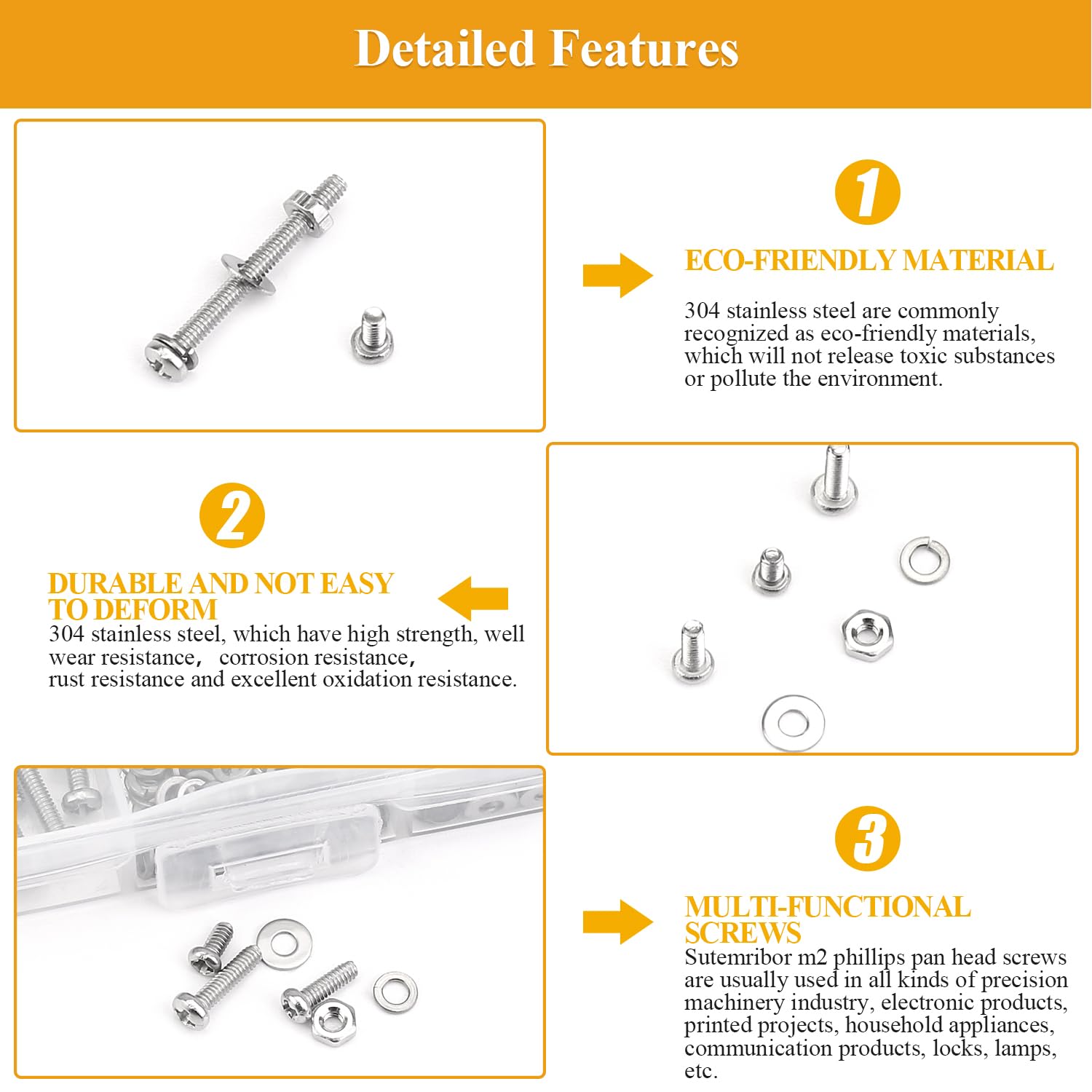 Detailed Features

1

ECO-FRIENDLY MATERIAL

304 stainless steel are commonly recognized as eco-friendly materials, which will not release toxic substances or pollute the environment.

2

DURABLE AND NOT EASY TO DEFORM

304 stainless steel, which have high strength, well wear resistance， corrosion resistance, rust resistance and excellent oxidation resistance.

3

MULTI-FUNCTIONAL SCREWS

Sutemribor m2 phillips pan head screws are usually used in all kinds of precision machinery industry, electronic products, printed projects, household appliances, communication products, locks, lamps, etc.